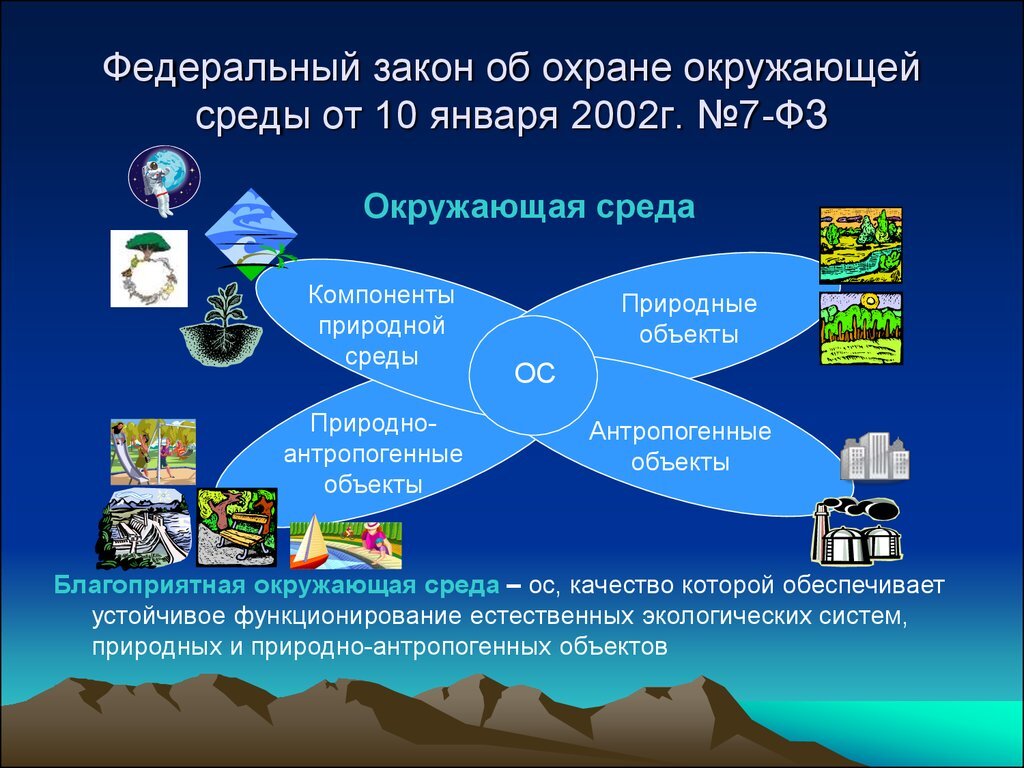 Федеральный закон об охране окружающей среды от 10 января 2002г. №7-ФЗ

Окружающая среда

Компоненты природной среды

Природные объекты

ОС

Природно-антропогенные объекты

Антропогенные объекты

Благоприятная окружающая среда – ос, качество которой обеспечивает устойчивое функционирование естественных экологических систем, природных и природно-антропогенных объектов